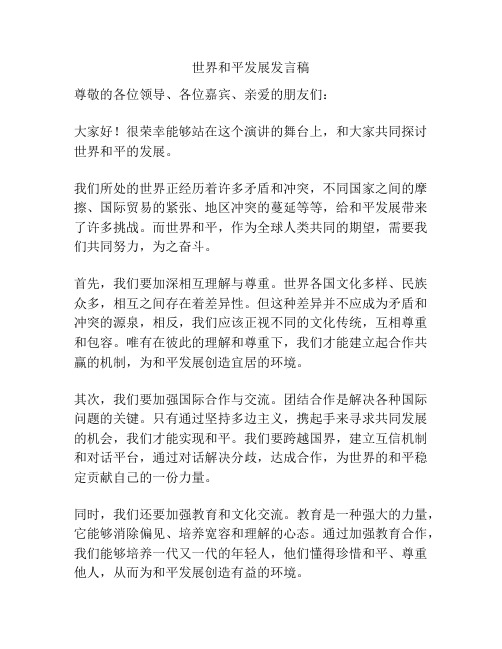 世界和平发展发言稿

尊敬的各位领导、各位嘉宾、亲爱的朋友们：

大家好！很荣幸能够站在这个演讲的舞台上，和大家共同探讨世界和平的发展。

我们所处的世界正经历着许多矛盾和冲突，不同国家之间的摩擦、国际贸易的紧张、地区冲突的蔓延等等，给和平发展带来了许多挑战。而世界和平，作为全球人类共同的期望，需要我们共同努力，为之奋斗。

首先，我们要加深相互理解与尊重。世界各国文化多样、民族众多，相互之间存在着差异性。但这种差异并不应成为矛盾和冲突的源泉，相反，我们应该正视不同的文化传统，互相尊重和包容。唯有在彼此的理解和尊重下，我们才能建立起合作共赢的机制，为和平发展创造宜居的环境。

其次，我们要加强国际合作与交流。团结合作是解决各种国际问题的关键。只有通过坚持多边主义，携起手来寻求共同发展的机会，我们才能实现和平。我们要跨越国界，建立互信机制和对话平台，通过对话解决分歧，达成合作，为世界的和平稳定贡献自己的一份力量。

同时，我们还要加强教育和文化交流。教育是一种强大的力量，它能够消除偏见、培养宽容和理解的心态。通过加强教育合作，我们能够培养一代又一代的年轻人，他们懂得珍惜和平、尊重他人，从而为和平发展创造有益的环境。